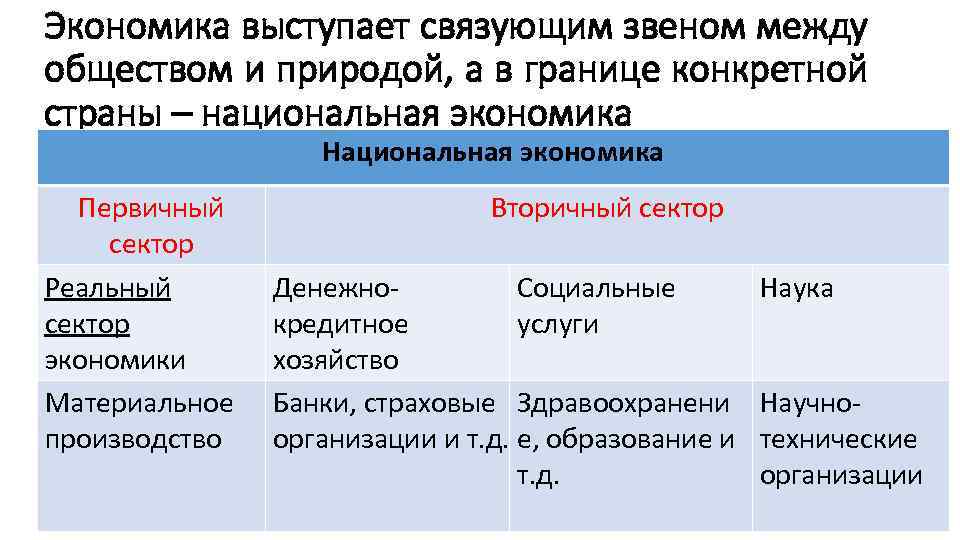 Экономика выступает связующим звеном между обществом и природой, а в границе конкретной страны – национальная экономика

| Национальная экономика | | | |
|---|---|---|---|
| Первичный сектор | Вторичный сектор | | |
| Реальный сектор экономики | Денежно-кредитное хозяйство | Социальные услуги | Наука |
| Материальное производство | Банки, страховые организации и т.д. | Здравоохранение, образование и т.д. | Научно-технические организации |